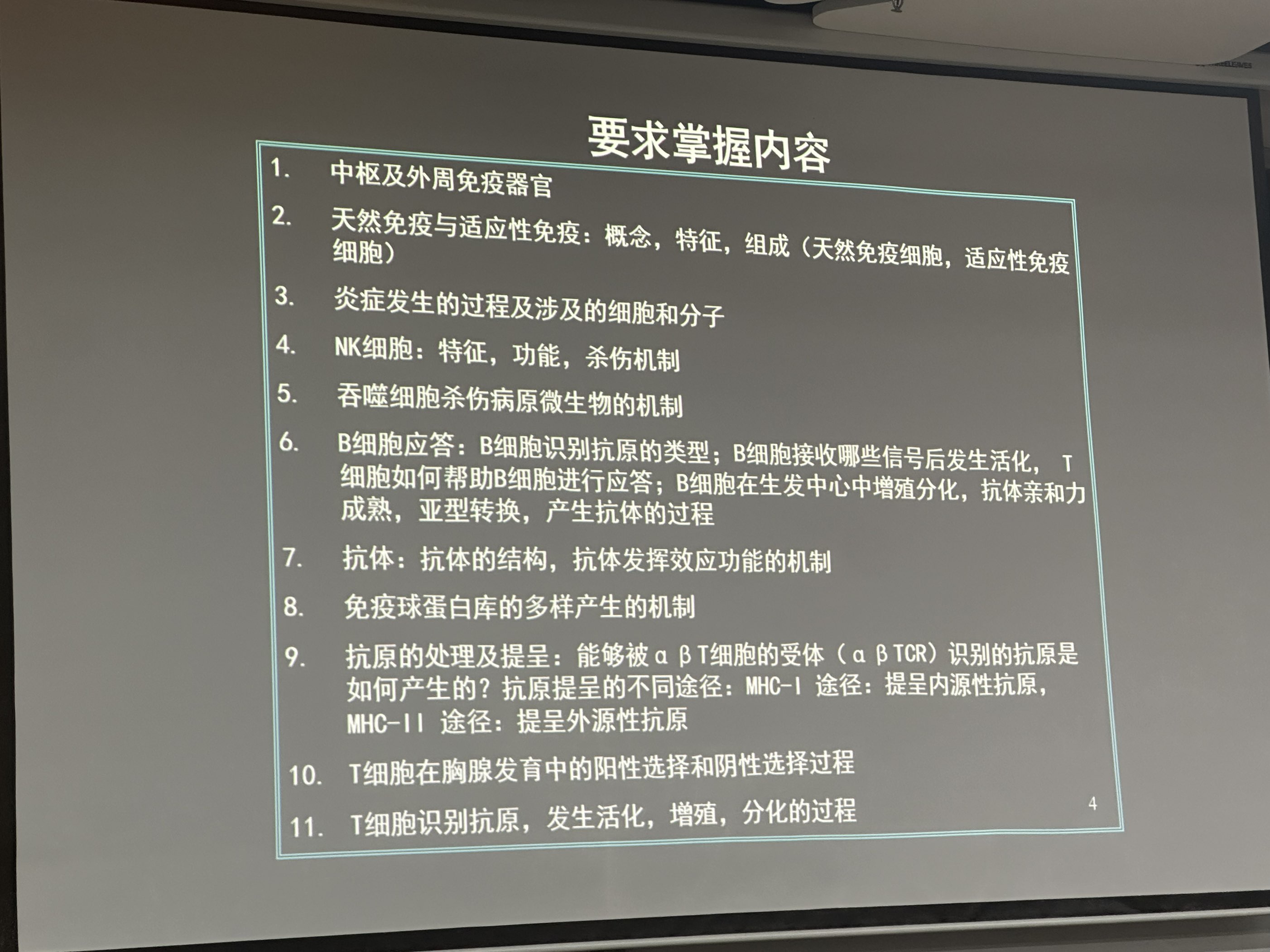 要求掌握内容

1. 中枢及外周免疫器官

2. 天然免疫与适应性免疫：概念，特征，组成（天然免疫细胞，适应性免疫细胞）

3. 炎症发生的过程及涉及的细胞和分子

4. NK细胞：特征，功能，杀伤机制

5. 吞噬细胞杀伤病原微生物的机制

6. B细胞应答：B细胞识别抗原的类型；B细胞接收哪些信号后发生活化，T细胞如何帮助B细胞进行应答；B细胞在生发中心中增殖分化，抗体亲和力成熟，亚型转换，产生抗体的过程

7. 抗体：抗体的结构，抗体发挥效应功能的机制

8. 免疫球蛋白库的多样产生的机制

9. 抗原的处理及提呈：能够被αβT细胞的受体（αβTCR）识别的抗原是如何产生的？抗原提呈的不同途径：MHC-I 途径：提呈内源性抗原，MHC-II 途径：提呈外源性抗原

10. T细胞在胸腺发育中的阳性选择和阴性选择过程

11. T细胞识别抗原，发生活化，增殖，分化的过程

4